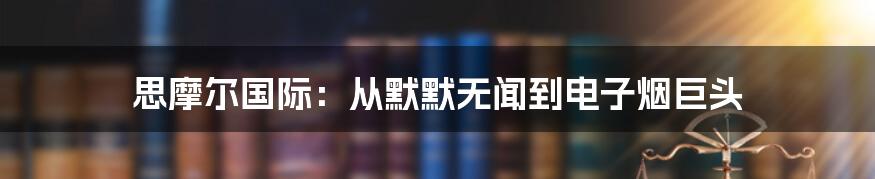 思摩尔国际：从默默无闻到电子烟巨头